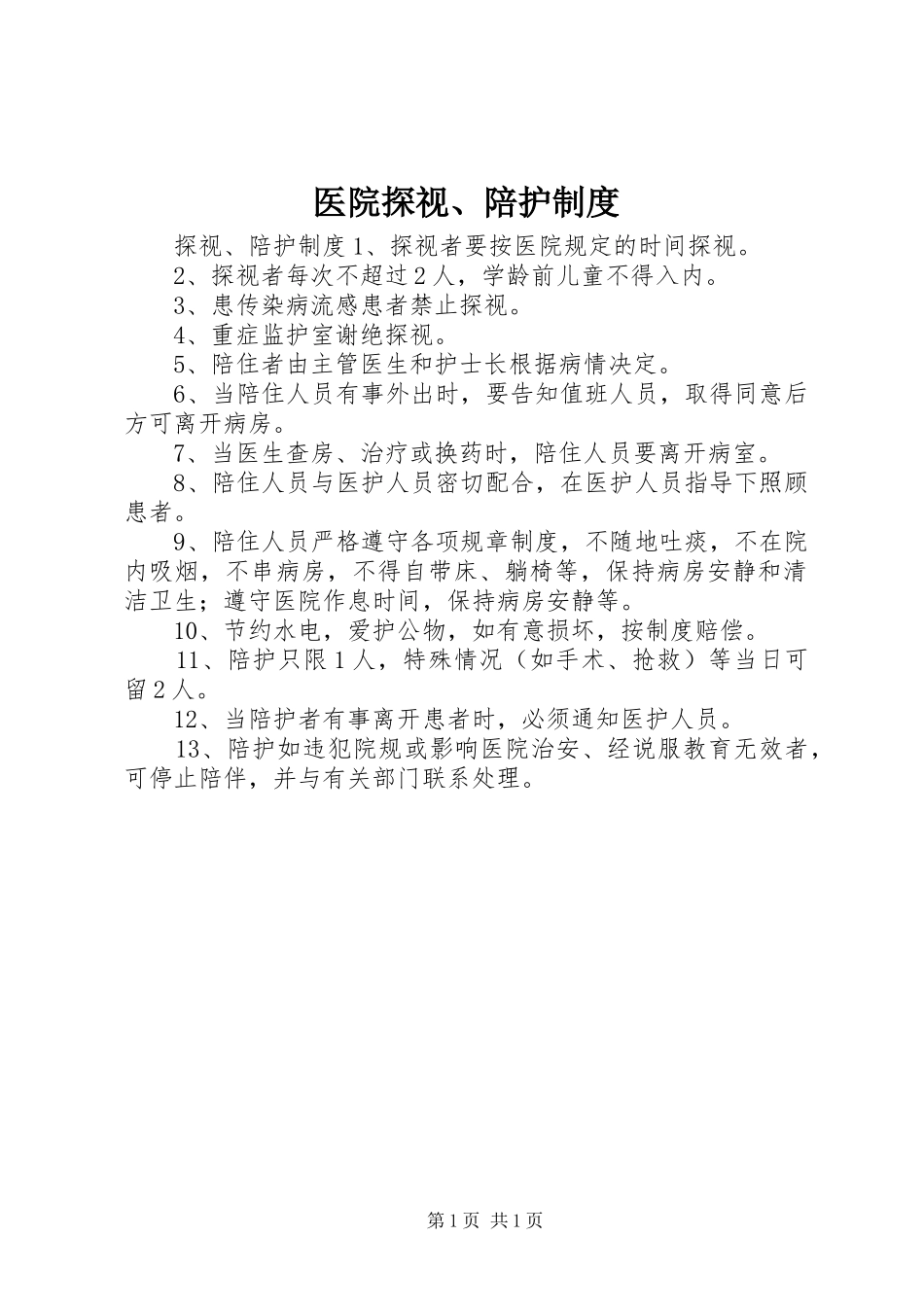 医院探视、陪护制度

探视、陪护制度 1、探视者要按医院规定的时间探视。

2、探视者每次不超过 2 人，学龄前儿童不得入内。

3、患传染病流感患者禁止探视。

4、重症监护室谢绝探视。

5、陪住者由主管医生和护士长根据病情决定。

6、当陪住人员有事外出时，要告知值班人员，取得同意后方可离开病房。

7、当医生查房、治疗或换药时，陪住人员要离开病室。

8、陪住人员与医护人员密切配合，在医护人员指导下照顾患者。

9、陪住人员严格遵守各项规章制度，不随地吐痰，不在院内吸烟，不串病房，不得自带床、躺椅等，保持病房安静和清洁卫生；遵守医院作息时间，保持病房安静等。

10、节约水电，爱护公物，如有意损坏，按制度赔偿。

11、陪护只限 1 人，特殊情况（如手术、抢救）等当日可留 2 人。

12、当陪护者有事离开患者时，必须通知医护人员。

13、陪护如违犯院规或影响医院治安、经说服教育无效者，可停止陪伴，并与有关部门联系处理。

第 1 页 共 1 页